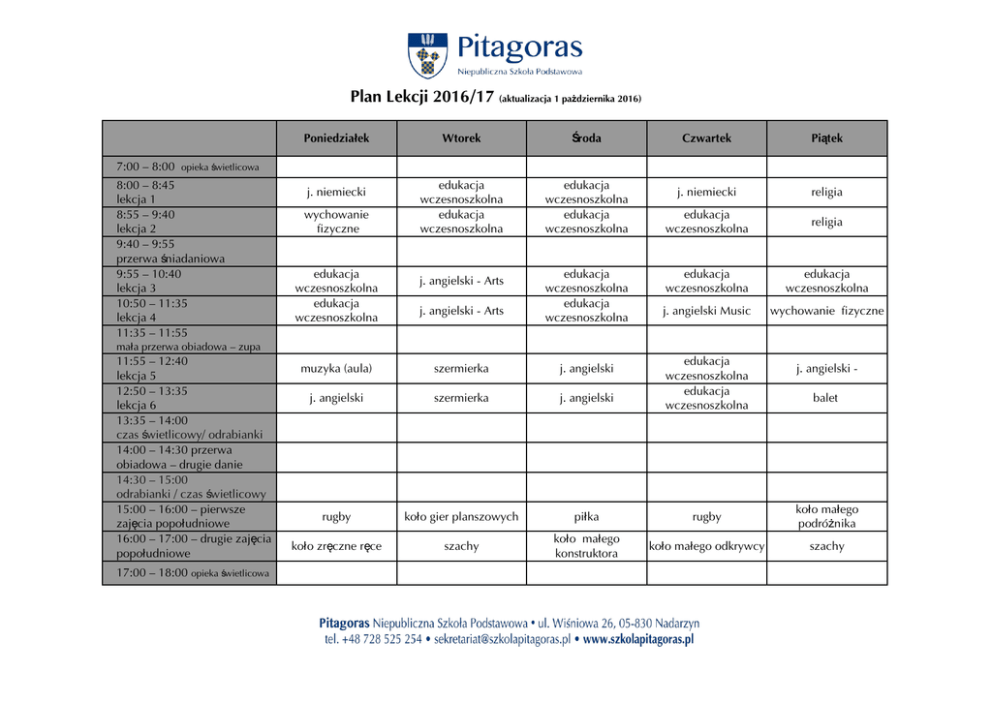 Pitagoras
Niepubliczna Szkoła Podstawowa

Plan Lekcji 2016/17 (aktualizacja 1 października 2016)

| | Poniedziałek | Wtorek | Środa | Czwartek | Piątek |
|---|---|---|---|---|---|
| 7:00 – 8:00 opieka świetlicowa | | | | | |
| 8:00 – 8:45 lekcja 1 | j. niemiecki | edukacja wczesnoszkolna | edukacja wczesnoszkolna | j. niemiecki | religia |
| 8:55 – 9:40 lekcja 2 | wychowanie fizyczne | edukacja wczesnoszkolna | edukacja wczesnoszkolna | edukacja wczesnoszkolna | religia |
| 9:40 – 9:55 przerwa śniadaniowa | | | | | |
| 9:55 – 10:40 lekcja 3 | edukacja wczesnoszkolna | j. angielski - Arts | edukacja wczesnoszkolna | edukacja wczesnoszkolna | edukacja wczesnoszkolna |
| 10:50 – 11:35 lekcja 4 | edukacja wczesnoszkolna | j. angielski - Arts | edukacja wczesnoszkolna | j. angielski Music | wychowanie fizyczne |
| 11:35 – 11:55 mała przerwa obiadowa – zupa | | | | | |
| 11:55 – 12:40 lekcja 5 | muzyka (aula) | szermierka | j. angielski | edukacja wczesnoszkolna | j. angielski - |
| 12:50 – 13:35 lekcja 6 | j. angielski | szermierka | j. angielski | edukacja wczesnoszkolna | balet |
| 13:35 – 14:00 czas świetlicowy/ odrabianki | | | | | |
| 14:00 – 14:30 przerwa obiadowa – drugie danie | | | | | |
| 14:30 – 15:00 odrabianki / czas świetlicowy | | | | | |
| 15:00 – 16:00 – pierwsze zajęcia popołudniowe | rugby | koło gier planszowych | piłka | rugby | koło małego podróżnika |
| 16:00 – 17:00 – drugie zajęcia popołudniowe | koło zręczne ręce | szachy | koło małego konstruktora | koło małego odkrywcy | szachy |
| 17:00 – 18:00 opieka świetlicowa | | | | | |

Pitagoras Niepubliczna Szkoła Podstawowa • ul. Wiśniowa 26, 05-830 Nadarzyn
tel. +48 728 525 254 • sekretariat@szkolapitagoras.pl • www.szkolapitagoras.pl